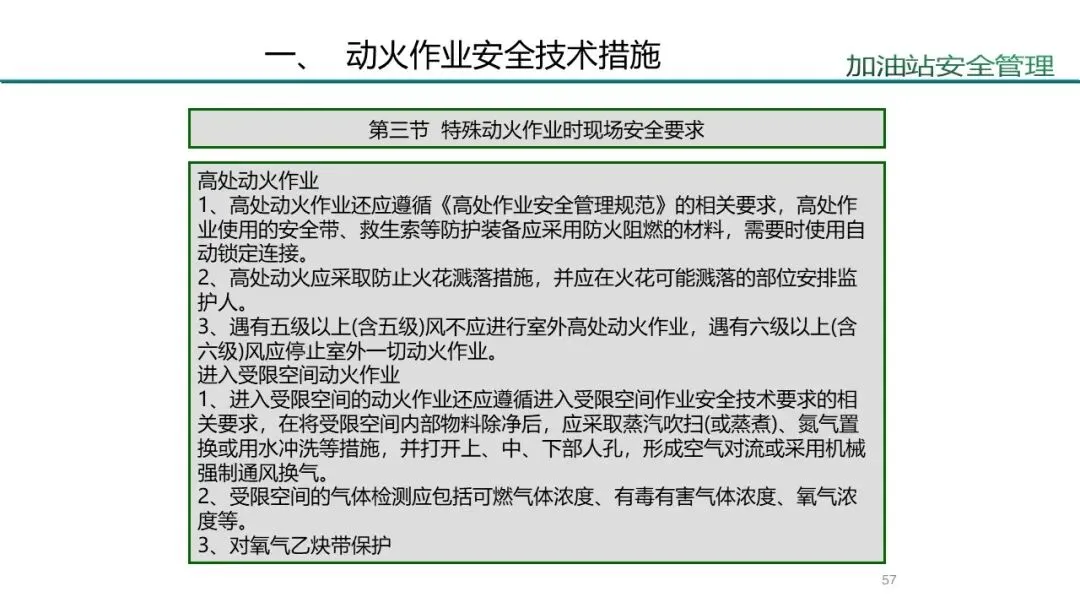 一、 动火作业安全技术措施

加油站安全管理

第三节 特殊动火作业时现场安全要求

高处动火作业
1、高处动火作业还应遵循《高处作业安全管理规范》的相关要求，高处作业使用的安全带、救生索等防护装备应采用防火阻燃的材料，需要时使用自动锁定连接。
2、高处动火应采取防止火花溅落措施，并应在火花可能溅落的部位安排监护人。
3、遇有五级以上(含五级)风不应进行室外高处动火作业，遇有六级以上(含六级)风应停止室外一切动火作业。
进入受限空间动火作业
1、进入受限空间的动火作业还应遵循进入受限空间作业安全技术要求的相关要求，在将受限空间内部物料除净后，应采取蒸汽吹扫(或蒸煮)、氮气置换或用水冲洗等措施，并打开上、中、下部人孔，形成空气对流或采用机械强制通风换气。
2、受限空间的气体检测应包括可燃气体浓度、有毒有害气体浓度、氧气浓度等。
3、对氧气乙炔带保护

57